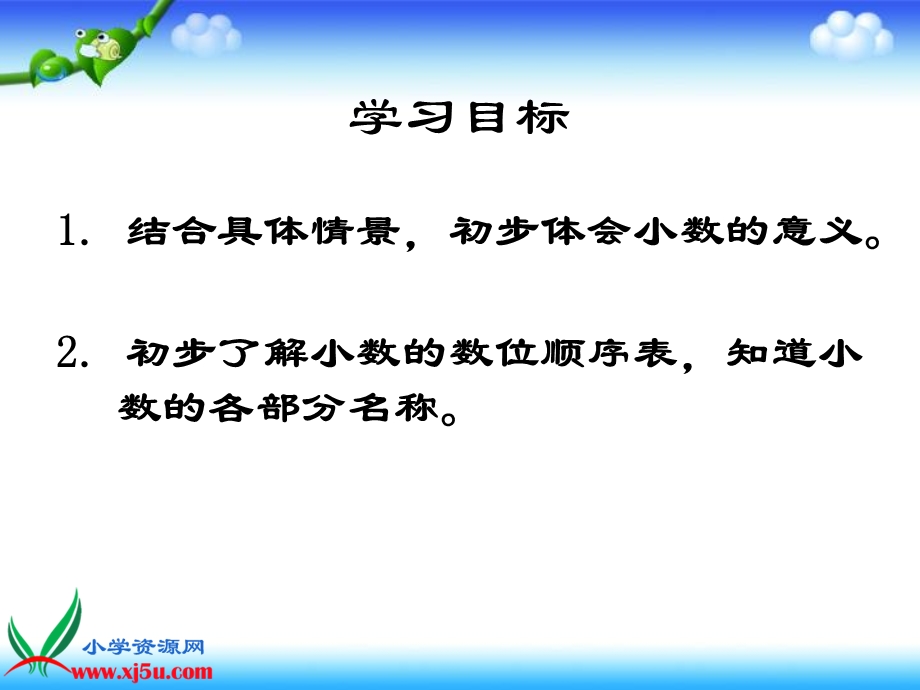 学习目标

1. 结合具体情景，初步体会小数的意义。

2. 初步了解小数的数位顺序表，知道小数的各部分名称。

小学资源网
www.xj5u.com